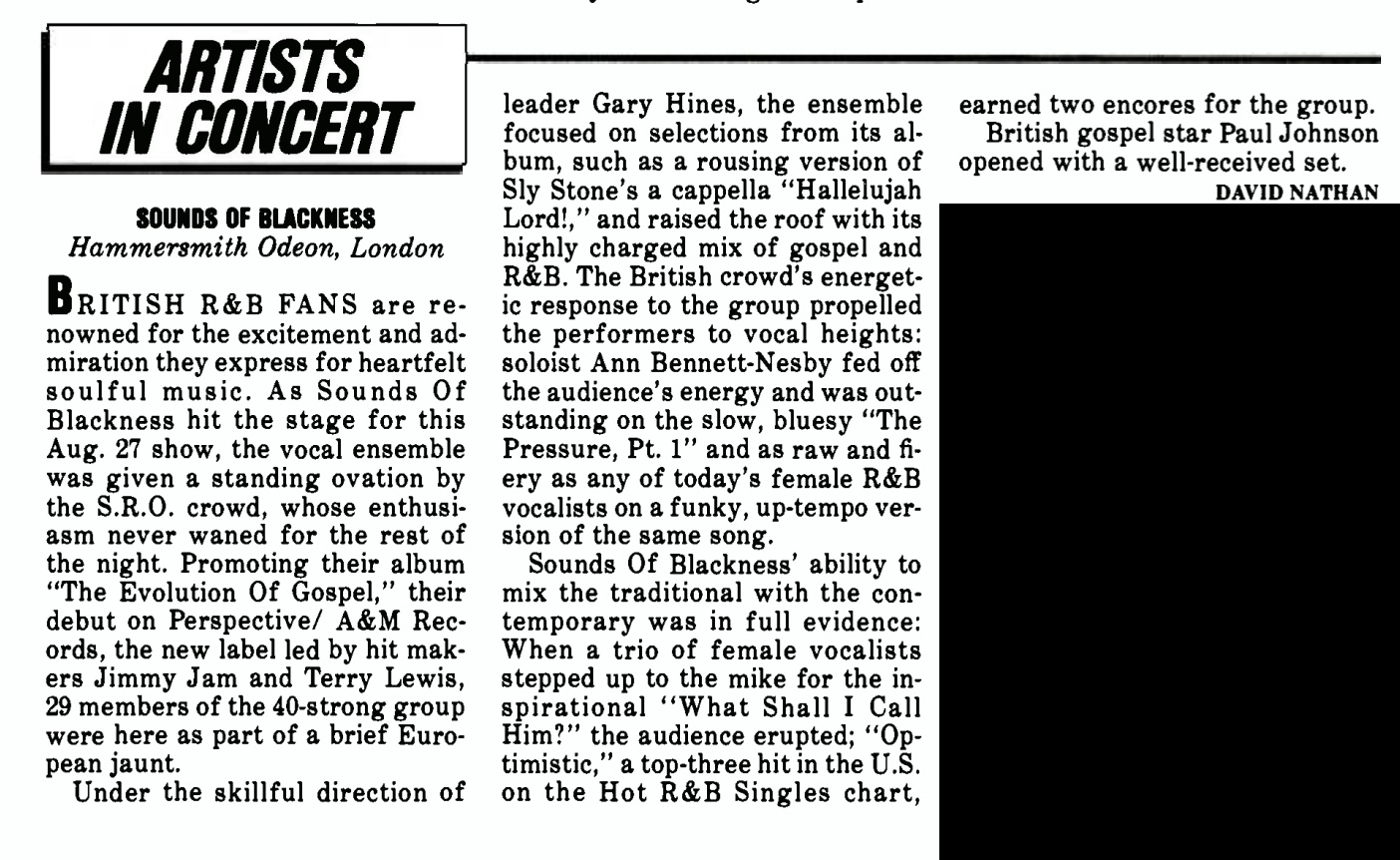 ARTISTS IN CONCERT

SOUNDS OF BLACKNESS
Hammersmith Odeon, London

BRITISH R&B FANS are renowned for the excitement and admiration they express for heartfelt soulful music. As Sounds Of Blackness hit the stage for this Aug. 27 show, the vocal ensemble was given a standing ovation by the S.R.O. crowd, whose enthusiasm never waned for the rest of the night. Promoting their album "The Evolution Of Gospel," their debut on Perspective/ A&M Records, the new label led by hit makers Jimmy Jam and Terry Lewis, 29 members of the 40-strong group were here as part of a brief European jaunt.

Under the skillful direction of leader Gary Hines, the ensemble focused on selections from its album, such as a rousing version of Sly Stone's a cappella "Hallelujah Lord!," and raised the roof with its highly charged mix of gospel and R&B. The British crowd's energetic response to the group propelled the performers to vocal heights: soloist Ann Bennett-Nesby fed off the audience's energy and was outstanding on the slow, bluesy "The Pressure, Pt. 1" and as raw and fiery as any of today's female R&B vocalists on a funky, up-tempo version of the same song.

Sounds Of Blackness' ability to mix the traditional with the contemporary was in full evidence: When a trio of female vocalists stepped up to the mike for the inspirational "What Shall I Call Him?" the audience erupted; "Optimistic," a top-three hit in the U.S. on the Hot R&B Singles chart, earned two encores for the group.

British gospel star Paul Johnson opened with a well-received set.

DAVID NATHAN